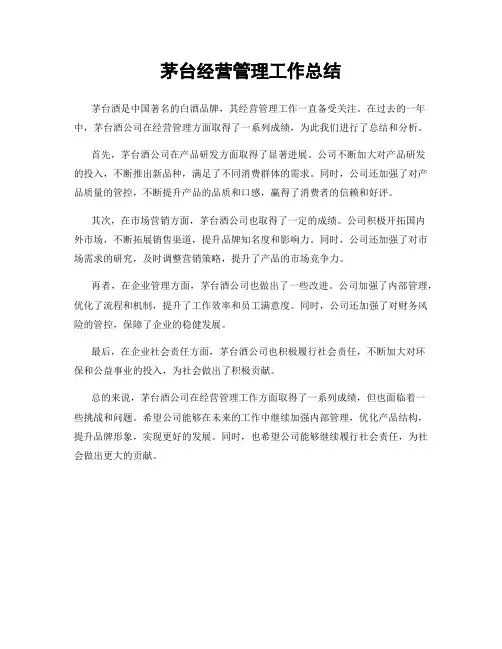 茅台经营管理工作总结

茅台酒是中国著名的白酒品牌，其经营管理工作一直备受关注。在过去的一年中，茅台酒公司在经营管理方面取得了一系列成绩，为此我们进行了总结和分析。

首先，茅台酒公司在产品研发方面取得了显著进展。公司不断加大对产品研发的投入，不断推出新品种，满足了不同消费群体的需求。同时，公司还加强了对产品质量的管控，不断提升产品的品质和口感，赢得了消费者的信赖和好评。

其次，在市场营销方面，茅台酒公司也取得了一定的成绩。公司积极开拓国内外市场，不断拓展销售渠道，提升品牌知名度和影响力。同时，公司还加强了对市场需求的研究，及时调整营销策略，提升了产品的市场竞争力。

再者，在企业管理方面，茅台酒公司也做出了一些改进。公司加强了内部管理，优化了流程和机制，提升了工作效率和员工满意度。同时，公司还加强了对财务风险的管控，保障了企业的稳健发展。

最后，在企业社会责任方面，茅台酒公司也积极履行社会责任，不断加大对环保和公益事业的投入，为社会做出了积极贡献。

总的来说，茅台酒公司在经营管理工作方面取得了一系列成绩，但也面临着一些挑战和问题。希望公司能够在未来的工作中继续加强内部管理，优化产品结构，提升品牌形象，实现更好的发展。同时，也希望公司能够继续履行社会责任，为社会做出更大的贡献。